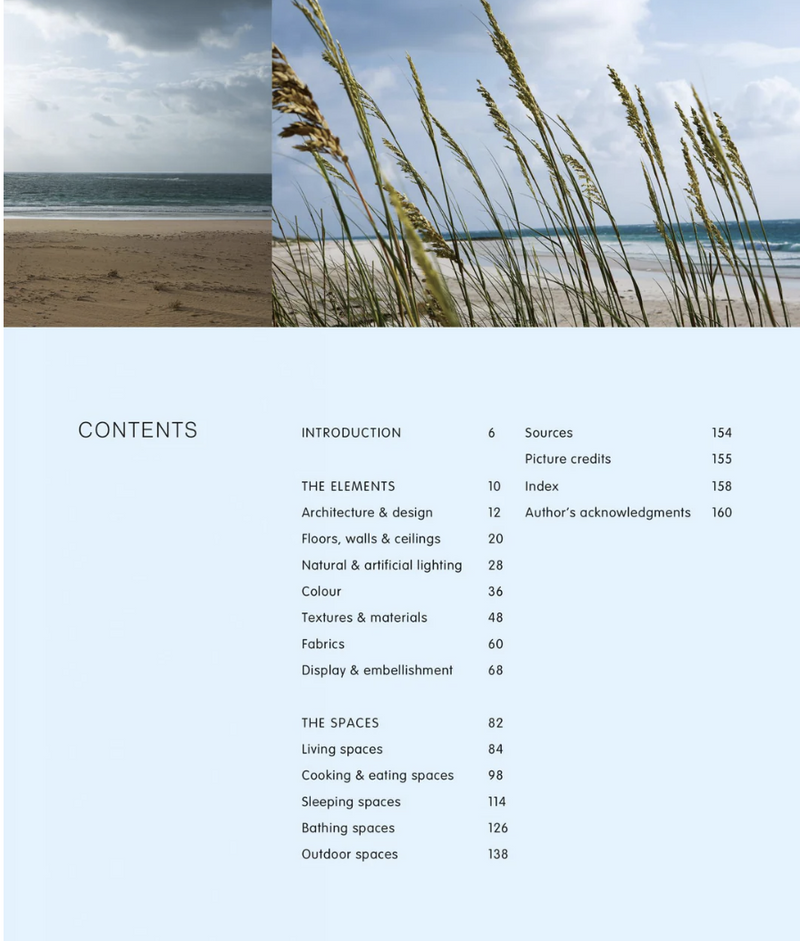 CONTENTS

INTRODUCTION 6

THE ELEMENTS 10
Architecture & design 12
Floors, walls & ceilings 20
Natural & artificial lighting 28
Colour 36
Textures & materials 48
Fabrics 60
Display & embellishment 68

THE SPACES 82
Living spaces 84
Cooking & eating spaces 98
Sleeping spaces 114
Bathing spaces 126
Outdoor spaces 138

Sources 154
Picture credits 155
Index 158
Author's acknowledgments 160